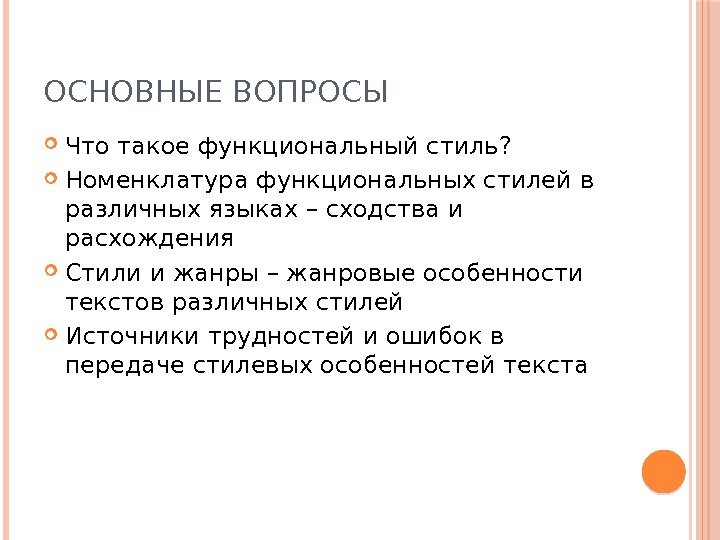 ОСНОВНЫЕ ВОПРОСЫ

Что такое функциональный стиль?

Номенклатура функциональных стилей в различных языках – сходства и расхождения

Стили и жанры – жанровые особенности текстов различных стилей

Источники трудностей и ошибок в передаче стилевых особенностей текста